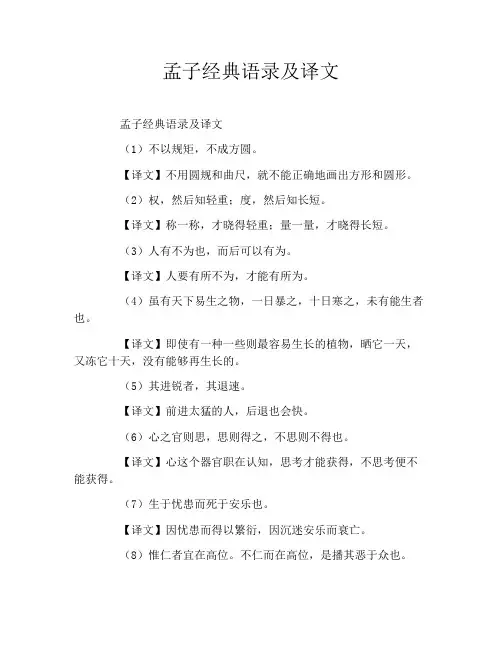 孟子经典语录及译文

孟子经典语录及译文

（1）不以规矩，不成方圆。

【译文】不用圆规和曲尺，就不能正确地画出方形和圆形。

（2）权，然后知轻重；度，然后知长短。

【译文】称一称，才晓得轻重；量一量，才晓得长短。

（3）人有不为也，而后可以有为。

【译文】人要有所不为，才能有所为。

（4）虽有天下易生之物，一日暴之，十日寒之，未有能生者也。

【译文】即使有一种一些则最容易生长的植物，晒它一天，又冻它十天，没有能够再生长的。

（5）其进锐者，其退速。

【译文】前进太猛的人，后退也会快。

（6）心之官则思，思则得之，不思则不得也。

【译文】心这个器官职在认知，思考才能获得，不思考便不能获得。

（7）生于忧患而死于安乐也。

【译文】因忧患而得以繁衍，因沉迷安乐而衰亡。

（8）惟仁者宜在高位。不仁而在高位，是播其恶于众也。